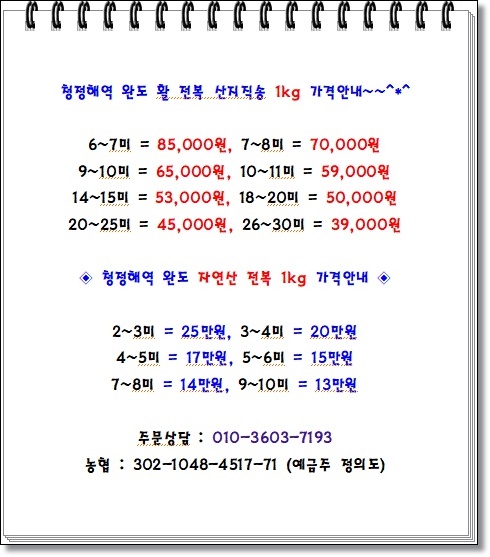 청정해역 완도 활 전복 산지직송 1kg 가격안내~~^*^

6~7미 = 85,000원, 7~8미 = 70,000원
9~10미 = 65,000원, 10~11미 = 59,000원
14~15미 = 53,000원, 18~20미 = 50,000원
20~25미 = 45,000원, 26~30미 = 39,000원

◈ 청정해역 완도 자연산 전복 1kg 가격안내 ◈

2~3미 = 25만원, 3~4미 = 20만원
4~5미 = 17만원, 5~6미 = 15만원
7~8미 = 14만원, 9~10미 = 13만원

주문상담 : 010-3603-7193
농협 : 302-1048-4517-71 (예금주 정의도)